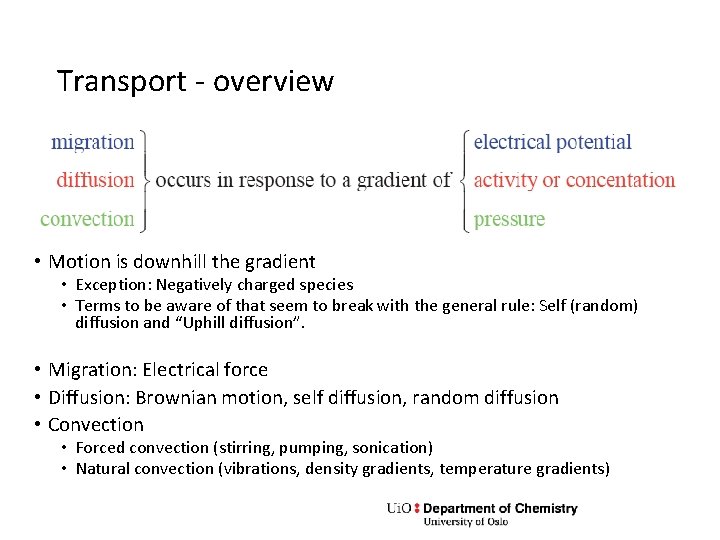 Transport - overview

migration
diffusion
convection

occurs in response to a gradient of

electrical potential
activity or concentation
pressure

• Motion is downhill the gradient
  • Exception: Negatively charged species
  • Terms to be aware of that seem to break with the general rule: Self (random) diffusion and "Uphill diffusion".

• Migration: Electrical force
• Diffusion: Brownian motion, self diffusion, random diffusion
• Convection
  • Forced convection (stirring, pumping, sonication)
  • Natural convection (vibrations, density gradients, temperature gradients)

UiO : Department of Chemistry
University of Oslo